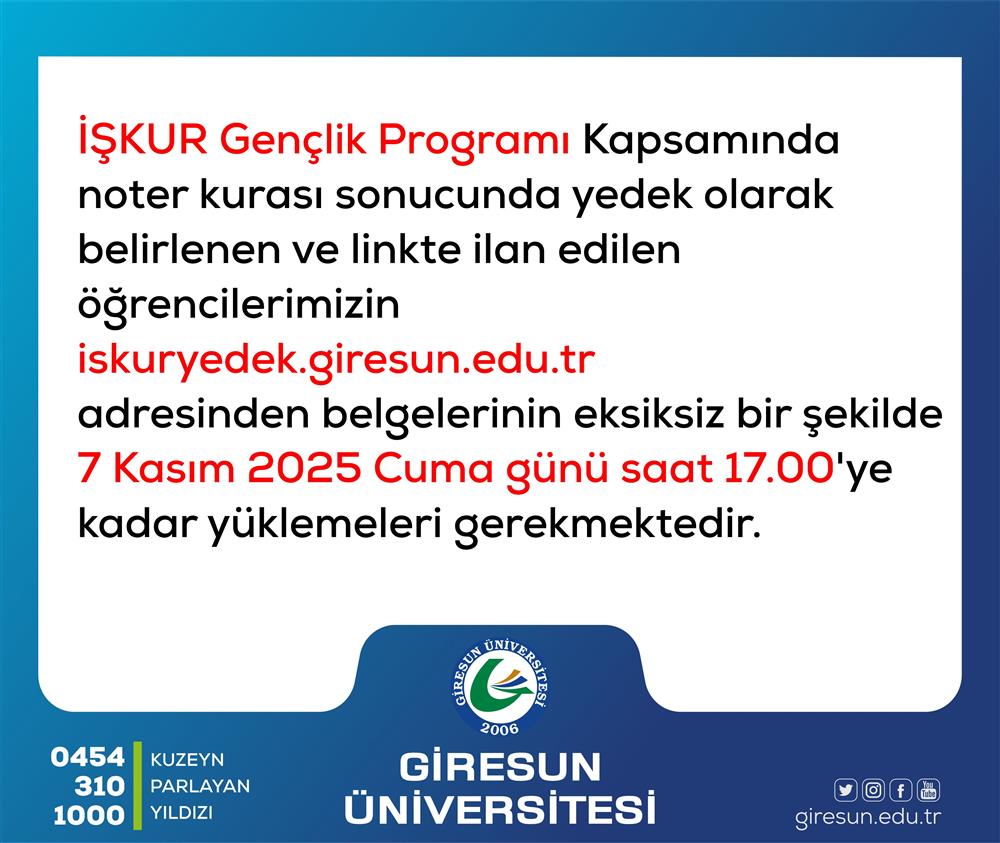 İŞKUR Gençlik Programı Kapsamında noter kurası sonucunda yedek olarak belirlenen ve linkte ilan edilen öğrencilerimizin iskuryedek.giresun.edu.tr adresinden belgelerinin eksiksiz bir şekilde 7 Kasım 2025 Cuma günü saat 17.00'ye kadar yüklemeleri gerekmektedir.

GİRESUN ÜNİVERSİTESİ
2006

0454
310
1000

KUZEYN
PARLAYAN
YILDIZI

GİRESUN
ÜNİVERSİTESİ

giresun.edu.tr